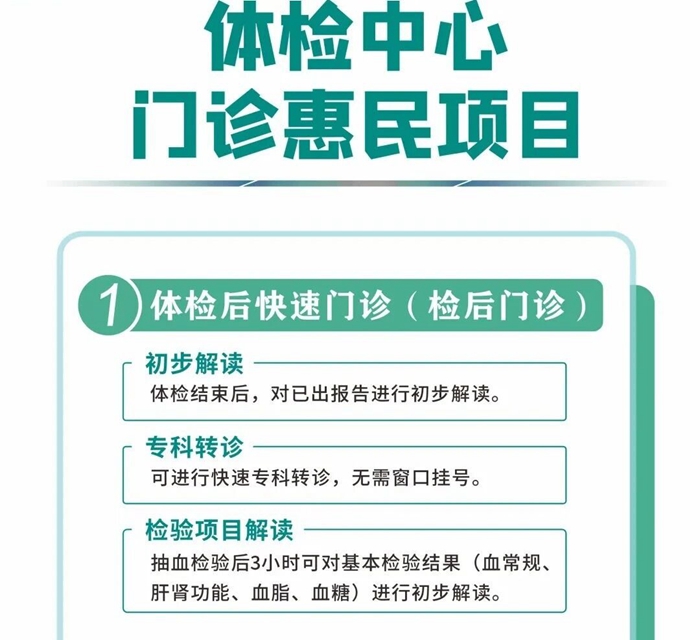 体检中心
门诊惠民项目

1 体检后快速门诊（检后门诊）

初步解读
体检结束后，对已出报告进行初步解读。

专科转诊
可进行快速专科转诊，无需窗口挂号。

检验项目解读
抽血检验后3小时可对基本检验结果（血常规、肝肾功能、血脂、血糖）进行初步解读。